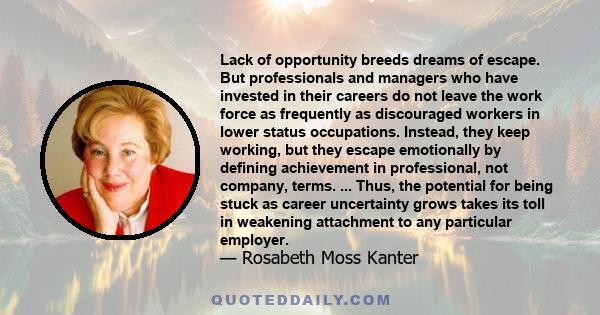 Lack of opportunity breeds dreams of escape. But professionals and managers who have invested in their careers do not leave the work force as frequently as discouraged workers in lower status occupations. Instead, they keep working, but they escape emotionally by defining achievement in professional, not company, terms. ... Thus, the potential for being stuck as career uncertainty grows takes its toll in weakening attachment to any particular employer.

— Rosabeth Moss Kanter

QUOTEDDAILY.COM